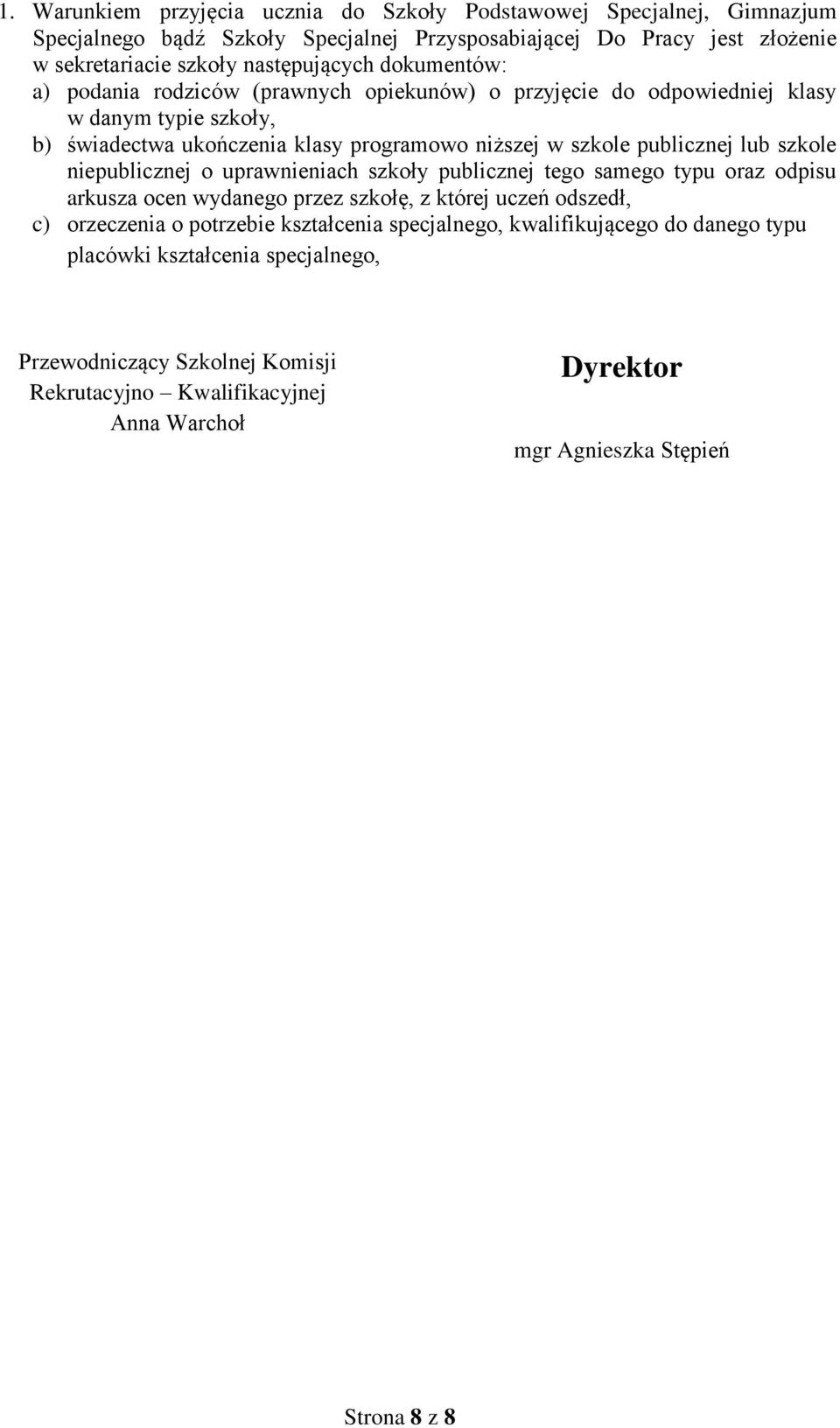 1. Warunkiem przyjęcia ucznia do Szkoły Podstawowej Specjalnej, Gimnazjum Specjalnego bądź Szkoły Specjalnej Przysposabiającej Do Pracy jest złożenie w sekretariacie szkoły następujących dokumentów:
a) podania rodziców (prawnych opiekunów) o przyjęcie do odpowiedniej klasy w danym typie szkoły,
b) świadectwa ukończenia klasy programowo niższej w szkole publicznej lub szkole niepublicznej o uprawnieniach szkoły publicznej tego samego typu oraz odpisu arkusza ocen wydanego przez szkołę, z której uczeń odszedł,
c) orzeczenia o potrzebie kształcenia specjalnego, kwalifikującego do danego typu placówki kształcenia specjalnego,

Przewodniczący Szkolnej Komisji Rekrutacyjno – Kwalifikacyjnej
Anna Warchoł

Dyrektor

mgr Agnieszka Stępień

Strona 8 z 8